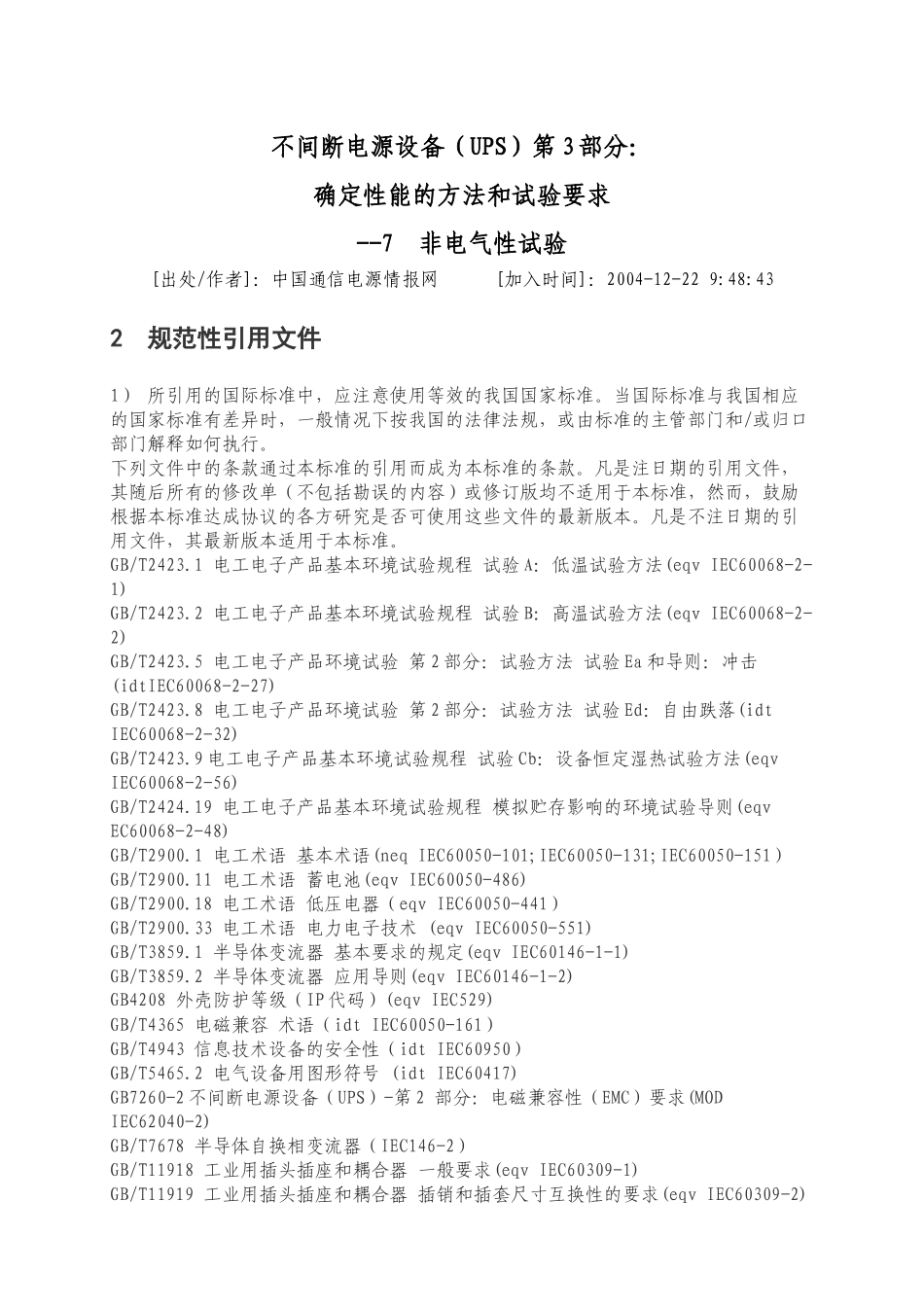 不间断电源设备（UPS）第3部分:

确定性能的方法和试验要求

--7 非电气性试验

[出处/作者]: 中国通信电源情报网 [加入时间]: 2004-12-22 9:48:43

2 规范性引用文件

1） 所引用的国际标准中，应注意使用等效的我国国家标准。当国际标准与我国相应的国家标准有差异时，一般情况下按我国的法律法规，或由标准的主管部门和/或归口部门解释如何执行。
下列文件中的条款通过本标准的引用而成为本标准的条款。凡是注日期的引用文件，其随后所有的修改单（不包括勘误的内容）或修订版均不适用于本标准，然而，鼓励根据本标准达成协议的各方研究是否可使用这些文件的最新版本。凡是不注日期的引用文件，其最新版本适用于本标准。
GB/T2423.1 电工电子产品基本环境试验规程 试验A: 低温试验方法(eqv IEC60068-2-1)
GB/T2423.2 电工电子产品基本环境试验规程 试验B: 高温试验方法(eqv IEC60068-2-2)
GB/T2423.5 电工电子产品环境试验 第2部分: 试验方法 试验Ea和导则: 冲击(idtIEC60068-2-27)
GB/T2423.8 电工电子产品环境试验 第2部分: 试验方法 试验Ed: 自由跌落(idt IEC60068-2-32)
GB/T2423.9电工电子产品基本环境试验规程 试验Cb: 设备恒定湿热试验方法(eqv IEC60068-2-56)
GB/T2424.19 电工电子产品基本环境试验规程 模拟贮存影响的环境试验导则(eqv EC60068-2-48)
GB/T2900.1 电工术语 基本术语(neq IEC60050-101;IEC60050-131;IEC60050-151）
GB/T2900.11 电工术语 蓄电池(eqv IEC60050-486)
GB/T2900.18 电工术语 低压电器（eqv IEC60050-441）
GB/T2900.33 电工术语 电力电子技术 (eqv IEC60050-551)
GB/T3859.1 半导体变流器 基本要求的规定(eqv IEC60146-1-1)
GB/T3859.2 半导体变流器 应用导则(eqv IEC60146-1-2)
GB4208 外壳防护等级（IP代码）(eqv IEC529)
GB/T4365 电磁兼容 术语（idt IEC60050-161）
GB/T4943 信息技术设备的安全性（idt IEC60950）
GB/T5465.2 电气设备用图形符号 (idt IEC60417)
GB7260-2不间断电源设备（UPS）-第2 部分: 电磁兼容性（EMC）要求(MOD IEC62040-2)
GB/T7678 半导体自换相变流器（IEC146-2）
GB/T11918 工业用插头插座和耦合器 一般要求(eqv IEC60309-1)
GB/T11919 工业用插头插座和耦合器 插销和插套尺寸互换性的要求(eqv IEC60309-2)